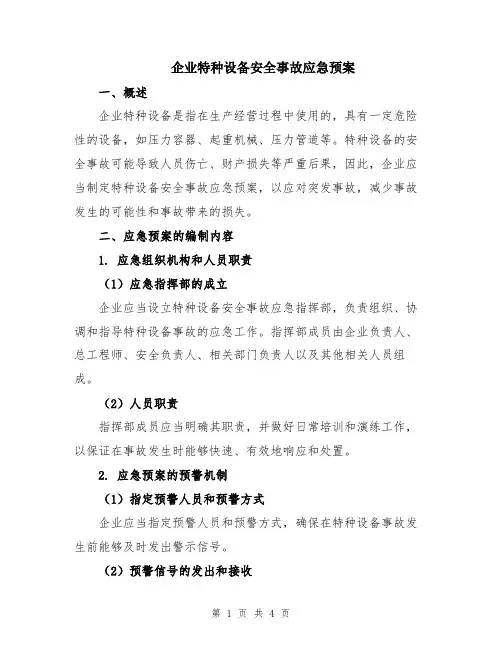 企业特种设备安全事故应急预案

一、概述

企业特种设备是指在生产经营过程中使用的，具有一定危险性的设备，如压力容器、起重机械、压力管道等。特种设备的安全事故可能导致人员伤亡、财产损失等严重后果，因此，企业应当制定特种设备安全事故应急预案，以应对突发事故，减少事故发生的可能性和事故带来的损失。

二、应急预案的编制内容

1. 应急组织机构和人员职责

（1）应急指挥部的成立

企业应当设立特种设备安全事故应急指挥部，负责组织、协调和指导特种设备事故的应急工作。指挥部成员由企业负责人、总工程师、安全负责人、相关部门负责人以及其他相关人员组成。

（2）人员职责

指挥部成员应当明确其职责，并做好日常培训和演练工作，以保证在事故发生时能够快速、有效地响应和处置。

2. 应急预案的预警机制

（1）指定预警人员和预警方式

企业应当指定预警人员和预警方式，确保在特种设备事故发生前能够及时发出警示信号。

（2）预警信号的发出和接收

第 1 页 共 4 页